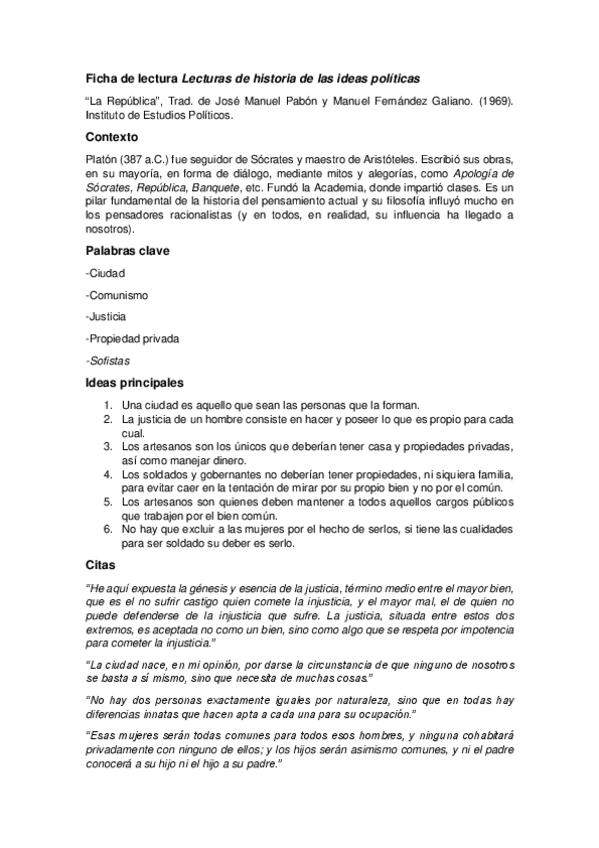 Ficha de lectura Lecturas de historia de las ideas políticas

"La República", Trad. de José Manuel Pabón y Manuel Fernández Galiano. (1969). Instituto de Estudios Políticos.

Contexto

Platón (387 a.C.) fue seguidor de Sócrates y maestro de Aristóteles. Escribió sus obras, en su mayoría, en forma de diálogo, mediante mitos y alegorías, como Apología de Sócrates, República, Banquete, etc. Fundó la Academia, donde impartió clases. Es un pilar fundamental de la historia del pensamiento actual y su filosofía influyó mucho en los pensadores racionalistas (y en todos, en realidad, su influencia ha llegado a nosotros).

Palabras clave

-Ciudad

-Comunismo

-Justicia

-Propiedad privada

-Sofistas

Ideas principales

1. Una ciudad es aquello que sean las personas que la forman.
2. La justicia de un hombre consiste en hacer y poseer lo que es propio para cada cual.
3. Los artesanos son los únicos que deberían tener casa y propiedades privadas, así como manejar dinero.
4. Los soldados y gobernantes no deberían tener propiedades, ni siquiera familia, para evitar caer en la tentación de mirar por su propio bien y no por el común.
5. Los artesanos son quienes deben mantener a todos aquellos cargos públicos que trabajen por el bien común.
6. No hay que excluir a las mujeres por el hecho de serlos, si tiene las cualidades para ser soldado su deber es serlo.

Citas

"He aquí expuesta la génesis y esencia de la justicia, término medio entre el mayor bien, que es el no sufrir castigo quien comete la injusticia, y el mayor mal, el de quien no puede defenderse de la injusticia que sufre. La justicia, situada entre estos dos extremos, es aceptada no como un bien, sino como algo que se respeta por impotencia para cometer la injusticia."

"La ciudad nace, en mi opinión, por darse la circunstancia de que ninguno de nosotros se basta a sí mismo, sino que necesita de muchas cosas."

"No hay dos personas exactamente iguales por naturaleza, sino que en todas hay diferencias innatas que hacen apta a cada una para su ocupación."

"Esas mujeres serán todas comunes para todos esos hombres, y ninguna cohabitará privadamente con ninguno de ellos; y los hijos serán asimismo comunes, y ni el padre conocerá a su hijo ni el hijo a su padre."